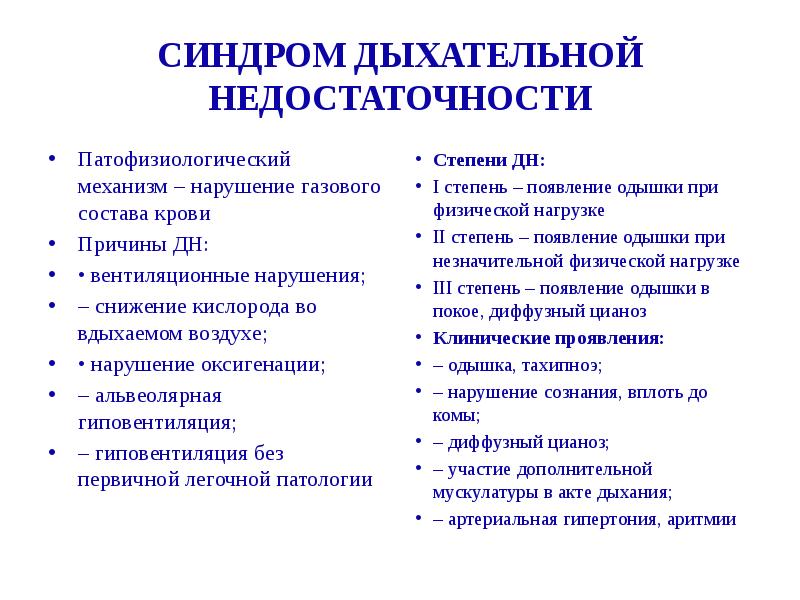 СИНДРОМ ДЫХАТЕЛЬНОЙ НЕДОСТАТОЧНОСТИ

• Патофизиологический механизм – нарушение газового состава крови
• Причины ДН:
• • вентиляционные нарушения;
• – снижение кислорода во вдыхаемом воздухе;
• • нарушение оксигенации;
• – альвеолярная гиповентиляция;
• – гиповентиляция без первичной легочной патологии

• Степени ДН:
• I степень – появление одышки при физической нагрузке
• II степень – появление одышки при незначительной физической нагрузке
• III степень – появление одышки в покое, диффузный цианоз
• Клинические проявления:
• – одышка, тахипноэ;
• – нарушение сознания, вплоть до комы;
• – диффузный цианоз;
• – участие дополнительной мускулатуры в акте дыхания;
• – артериальная гипертония, аритмии